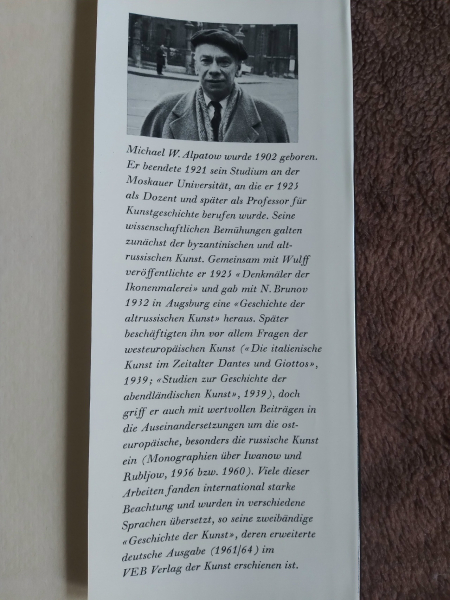 Michael W. Alpatow wurde 1902 geboren. Er beendete 1921 sein Studium an der Moskauer Universität, an die er 1925 als Dozent und später als Professor für Kunstgeschichte berufen wurde. Seine wissenschaftlichen Bemühungen galten zunächst der byzantinischen und altrussischen Kunst. Gemeinsam mit Wulff veröffentlichte er 1925 «Denkmäler der Ikonenmalerei» und gab mit N. Brunov 1932 in Augsburg eine «Geschichte der altrussischen Kunst» heraus. Später beschäftigten ihn vor allem Fragen der westeuropäischen Kunst («Die italienische Kunst im Zeitalter Dantes und Giottos», 1939; «Studien zur Geschichte der abendländischen Kunst», 1939), doch griff er auch mit wertvollen Beiträgen in die Auseinandersetzungen um die osteuropäische, besonders die russische Kunst ein (Monographien über Iwanow und Rubljow, 1956 bzw. 1960). Viele dieser Arbeiten fanden international starke Beachtung und wurden in verschiedene Sprachen übersetzt, so seine zweibändige «Geschichte der Kunst», deren erweiterte deutsche Ausgabe (1961/64) im VEB Verlag der Kunst erschienen ist.